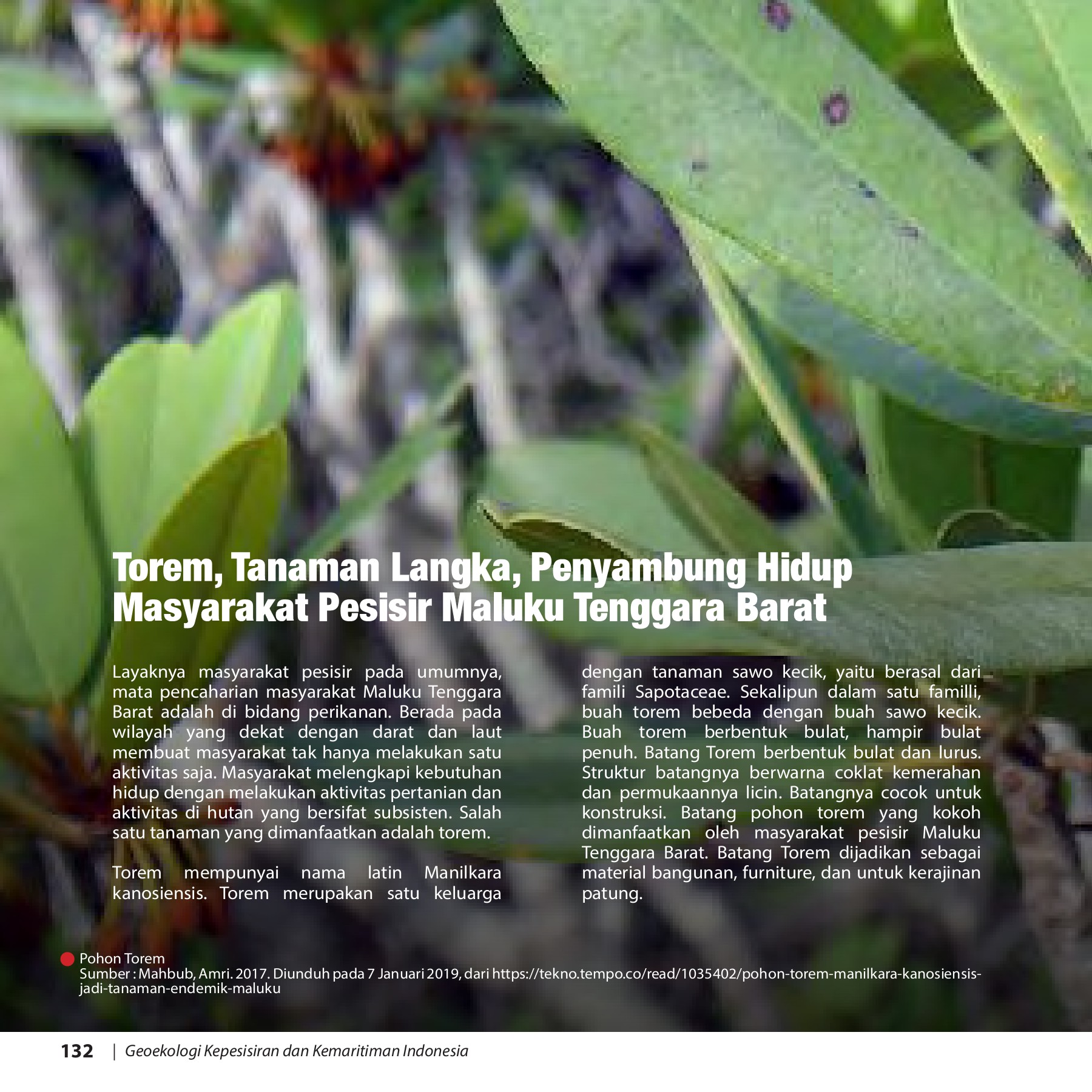 Torem, Tanaman Langka, Penyambung Hidup Masyarakat Pesisir Maluku Tenggara Barat

Layaknya masyarakat pesisir pada umumnya, mata pencaharian masyarakat Maluku Tenggara Barat adalah di bidang perikanan. Berada pada wilayah yang dekat dengan darat dan laut membuat masyarakat tak hanya melakukan satu aktivitas saja. Masyarakat melengkapi kebutuhan hidup dengan melakukan aktivitas pertanian dan aktivitas di hutan yang bersifat subsisten. Salah satu tanaman yang dimanfaatkan adalah torem.

Torem mempunyai nama latin Manilkara kanosiensis. Torem merupakan satu keluarga dengan tanaman sawo kecik, yaitu berasal dari famili Sapotaceae. Sekalipun dalam satu familli, buah torem bebeda dengan buah sawo kecik. Buah torem berbentuk bulat, hampir bulat penuh. Batang Torem berbentuk bulat dan lurus. Struktur batangnya berwarna coklat kemerahan dan permukaannya licin. Batangnya cocok untuk konstruksi. Batang pohon torem yang kokoh dimanfaatkan oleh masyarakat pesisir Maluku Tenggara Barat. Batang Torem dijadikan sebagai material bangunan, furniture, dan untuk kerajinan patung.

Pohon Torem
Sumber : Mahbub, Amri. 2017. Diunduh pada 7 Januari 2019, dari https://tekno.tempo.co/read/1035402/pohon-torem-manilkara-kanosiensis-jadi-tanaman-endemik-maluku

132 | Geoekologi Kepesisiran dan Kemaritiman Indonesia